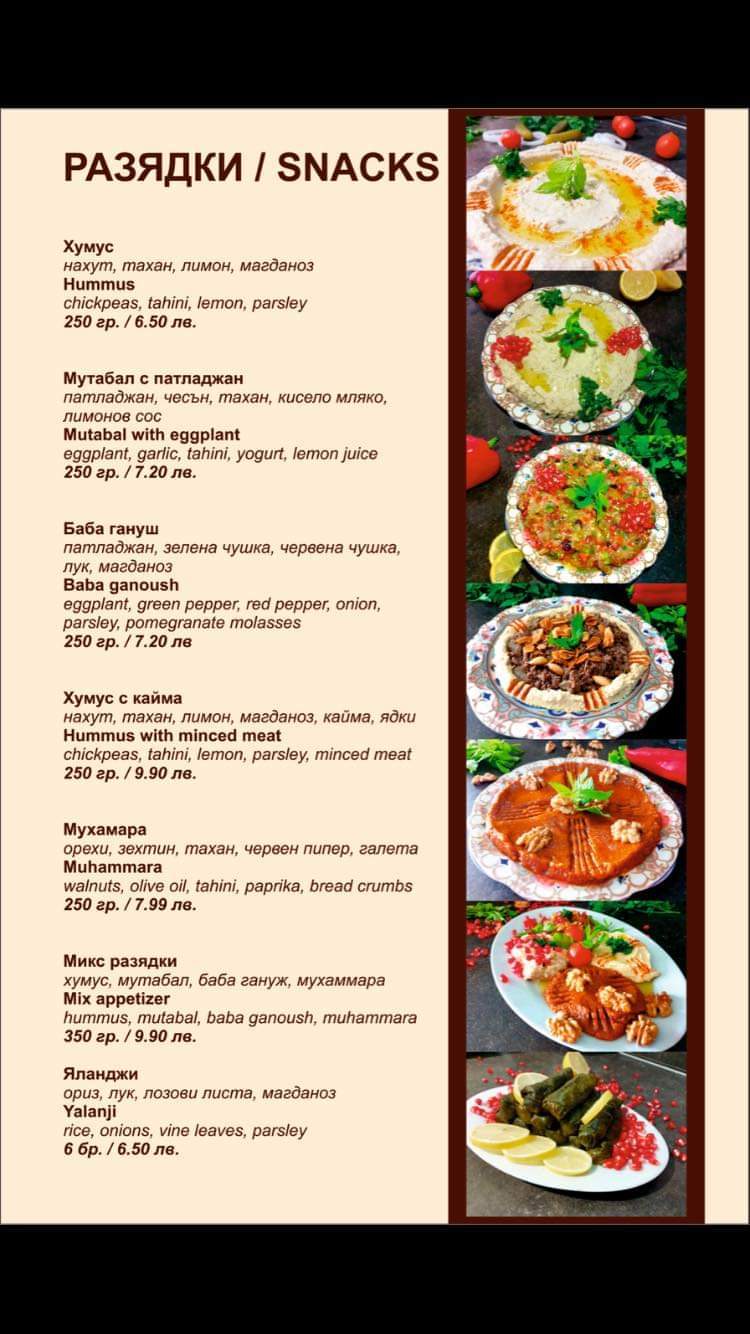 РАЗЯДКИ / SNACKS

Хумус
нахут, тахан, лимон, магданоз
Hummus
chickpeas, tahini, lemon, parsley
250 гр. / 6.50 лв.

Мутабал с патладжан
патладжан, чесън, тахан, кисело мляко, лимонов сос
Mutabal with eggplant
eggplant, garlic, tahini, yogurt, lemon juice
250 гр. / 7.20 лв.

Баба гануш
патладжан, зелена чушка, червена чушка, лук, магданоз
Baba ganoush
eggplant, green pepper, red pepper, onion, parsley, pomegranate molasses
250 гр. / 7.20 лв

Хумус с кайма
нахут, тахан, лимон, магданоз, кайма, ядки
Hummus with minced meat
chickpeas, tahini, lemon, parsley, minced meat
250 гр. / 9.90 лв.

Мухамара
орехи, зехтин, тахан, червен пипер, галета
Muhammara
walnuts, olive oil, tahini, paprika, bread crumbs
250 гр. / 7.99 лв.

Микс разядки
хумус, мутабал, баба гануж, мухаммара
Mix appetizer
hummus, mutabal, baba ganoush, muhammara
350 гр. / 9.90 лв.

Яланджи
ориз, лук, лозови листа, магданоз
Yalanji
rice, onions, vine leaves, parsley
6 бр. / 6.50 лв.